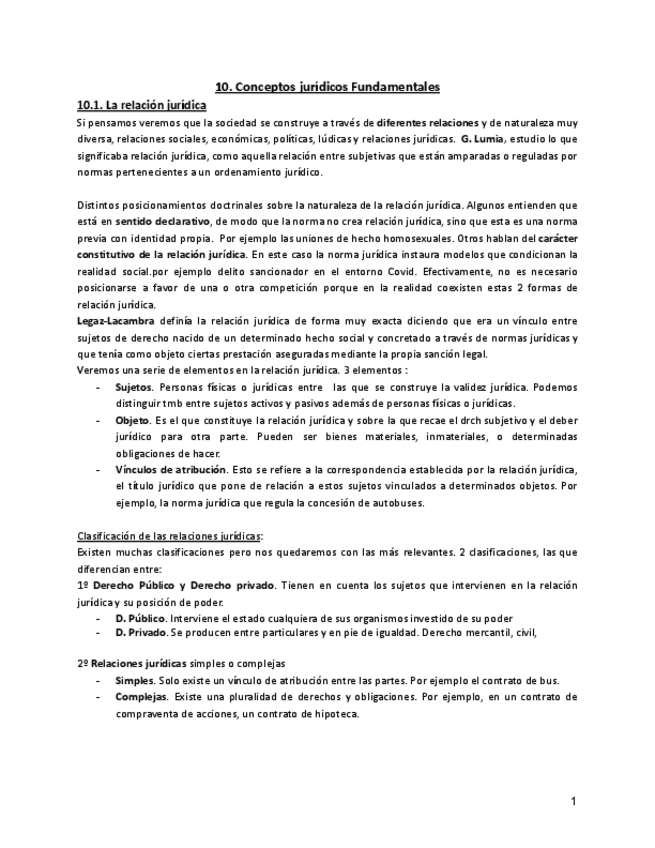 10. Conceptos jurídicos Fundamentales

10.1. La relación jurídica

Si pensamos veremos que la sociedad se construye a través de diferentes relaciones y de naturaleza muy diversa, relaciones sociales, económicas, políticas, lúdicas y relaciones jurídicas. G. Lumia, estudio lo que significaba relación jurídica, como aquella relación entre subjetivas que están amparadas o reguladas por normas pertenecientes a un ordenamiento jurídico.

Distintos posicionamientos doctrinales sobre la naturaleza de la relación jurídica. Algunos entienden que está en sentido declarativo, de modo que la norma no crea relación jurídica, sino que esta es una norma previa con identidad propia. Por ejemplo las uniones de hecho homosexuales. Otros hablan del carácter constitutivo de la relación jurídica. En este caso la norma jurídica instaura modelos que condicionan la realidad social.por ejemplo delito sancionador en el entorno Covid. Efectivamente, no es necesario posicionarse a favor de una o otra competición porque en la realidad coexisten estas 2 formas de relación jurídica.

Legaz-Lacambra definía la relación jurídica de forma muy exacta diciendo que era un vínculo entre sujetos de derecho nacido de un determinado hecho social y concretado a través de normas jurídicas y que tenía como objeto ciertas prestación aseguradas mediante la propia sanción legal.

Veremos una serie de elementos en la relación jurídica. 3 elementos :

- Sujetos. Personas físicas o jurídicas entre las que se construye la validez jurídica. Podemos distinguir tmb entre sujetos activos y pasivos además de personas físicas o jurídicas.
- Objeto. Es el que constituye la relación jurídica y sobre la que recae el drch subjetivo y el deber jurídico para otra parte. Pueden ser bienes materiales, inmateriales, o determinadas obligaciones de hacer.
- Vínculos de atribución. Esto se refiere a la correspondencia establecida por la relación jurídica, el título jurídico que pone de relación a estos sujetos vinculados a determinados objetos. Por ejemplo, la norma jurídica que regula la concesión de autobuses.

Clasificación de las relaciones jurídicas:

Existen muchas clasificaciones pero nos quedaremos con las más relevantes. 2 clasificaciones, las que diferencian entre:

1º Derecho Público y Derecho privado. Tienen en cuenta los sujetos que intervienen en la relación jurídica y su posición de poder.

- D. Público. Interviene el estado cualquiera de sus organismos investido de su poder
- D. Privado. Se producen entre particulares y en pie de igualdad. Derecho mercantil, civil,

2º Relaciones jurídicas simples o complejas

- Simples. Solo existe un vínculo de atribución entre las partes. Por ejemplo el contrato de bus.
- Complejas. Existe una pluralidad de derechos y obligaciones. Por ejemplo, en un contrato de compraventa de acciones, un contrato de hipoteca.

1